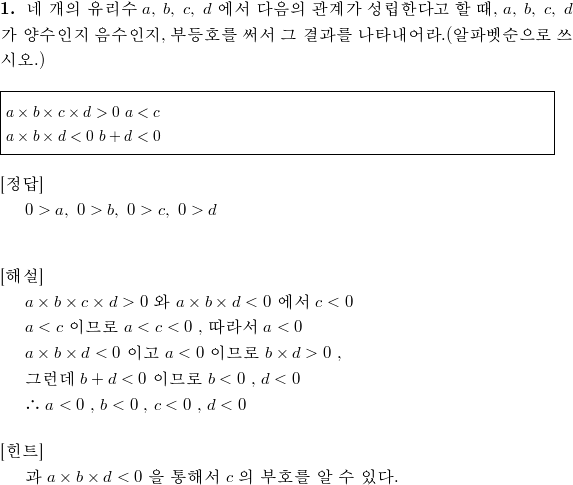 **1.** 네 개의 유리수 $a$, $b$, $c$, $d$ 에서 다음의 관계가 성립한다고 할 때, $a$, $b$, $c$, $d$ 가 양수인지 음수인지, 부등호를 써서 그 결과를 나타내어라.(알파벳순으로 쓰시오.)

$a \times b \times c \times d > 0$ $a < c$
$a \times b \times d < 0$ $b + d < 0$

[정답]
$0 > a$, $0 > b$, $0 > c$, $0 > d$

[해설]
$a \times b \times c \times d > 0$ 와 $a \times b \times d < 0$ 에서 $c < 0$
$a < c$ 이므로 $a < c < 0$ , 따라서 $a < 0$
$a \times b \times d < 0$ 이고 $a < 0$ 이므로 $b \times d > 0$ ,
그런데 $b + d < 0$ 이므로 $b < 0$ , $d < 0$
$\therefore a < 0$ , $b < 0$ , $c < 0$ , $d < 0$

[힌트]
과 $a \times b \times d < 0$ 을 통해서 $c$ 의 부호를 알 수 있다.